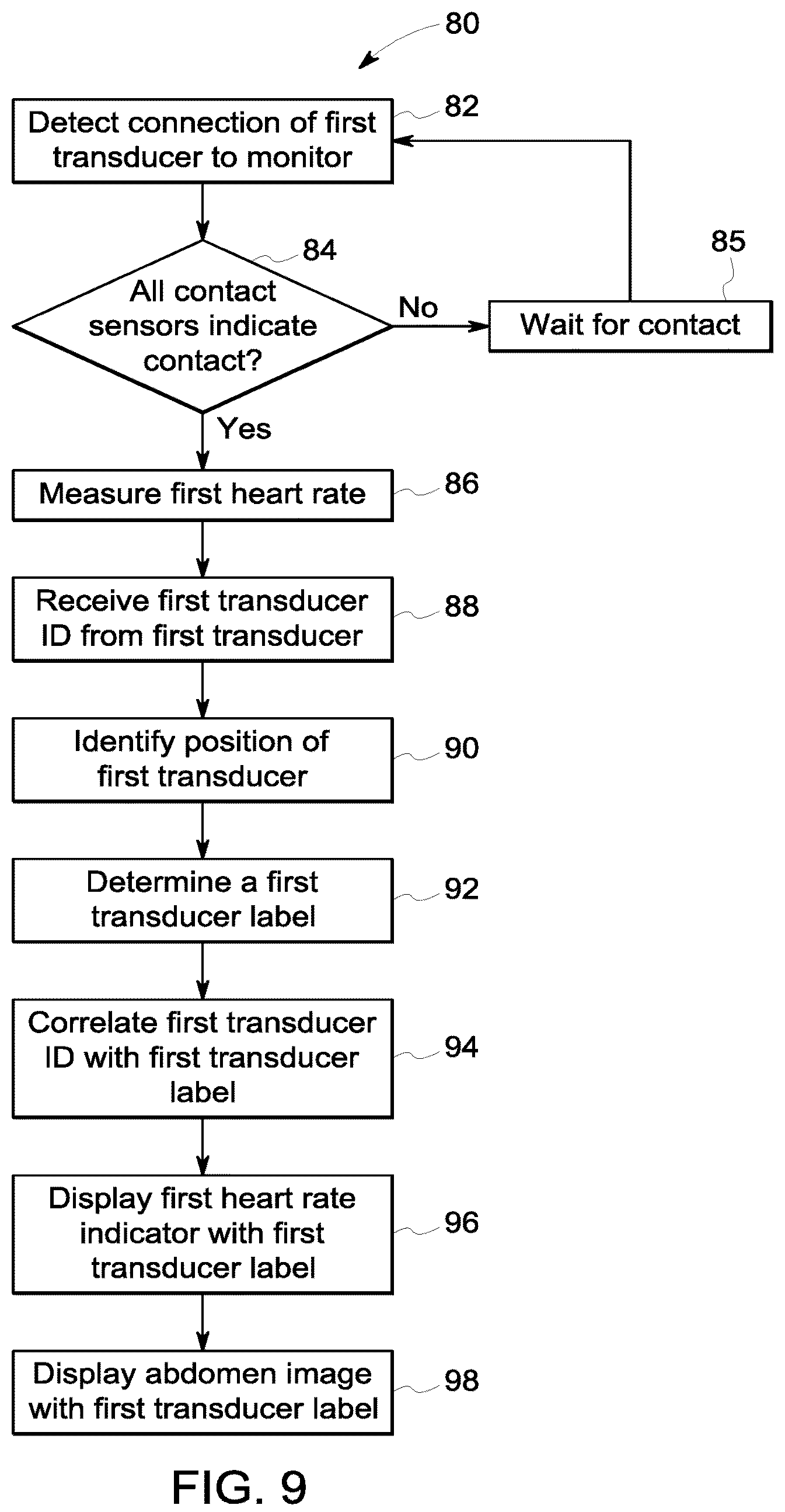 80

Detect connection of first transducer to monitor

82

84

All contact sensors indicate contact?

No

85

Wait for contact

Yes

Measure first heart rate

86

Receive first transducer ID from first transducer

88

Identify position of first transducer

90

Determine a first transducer label

92

Correlate first transducer ID with first transducer label

94

Display first heart rate indicator with first transducer label

96

Display abdomen image with first transducer label

98

FIG. 9